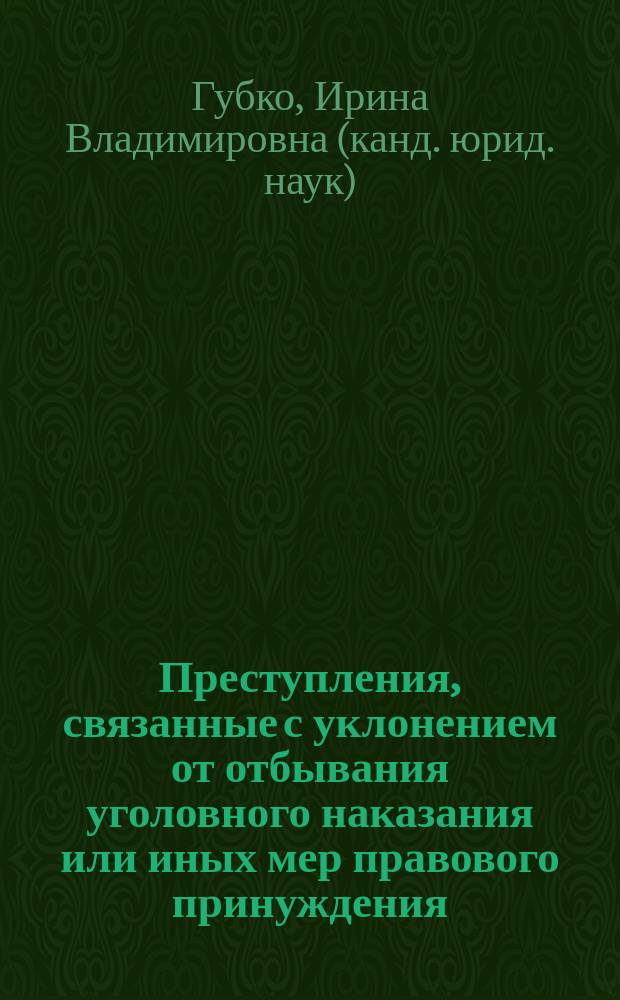 Губко, Ирина Владимировна (канд. юрид. наук)

Преступления, связанные с уклонением от отбывания уголовного наказания или иных мер правового принуждения